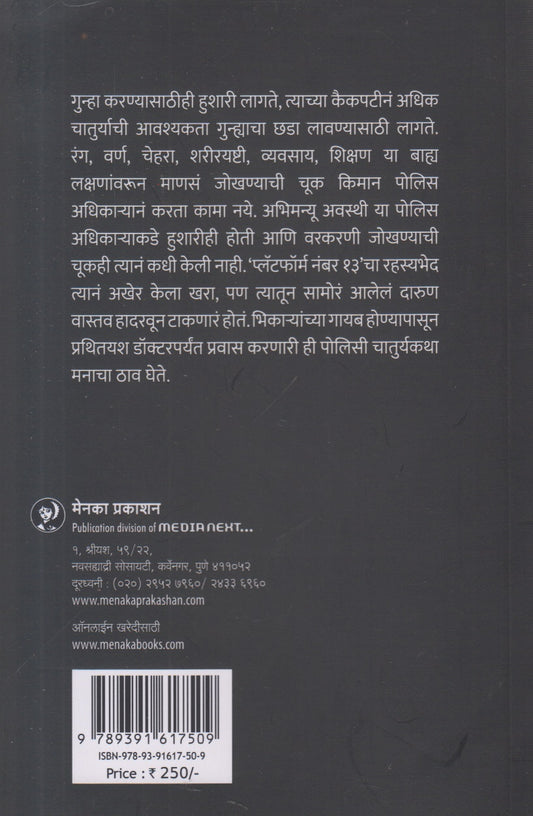 गुन्हा करण्यासाठीही हुशारी लागते, त्याच्या कैकपटीनं अधिक चातुर्याची आवश्यकता गुन्ह्याचा छडा लावण्यासाठी लागते. रंग, वर्ण, चेहरा, शरीरयष्टी, व्यवसाय, शिक्षण या बाह्य लक्षणांवरून माणसं जोखण्याची चूक किमान पोलिस अधिकाऱ्यानं करता कामा नये. अभिमन्यू अवस्थी या पोलिस अधिकाऱ्याकडे हुशारीही होती आणि वरकरणी जोखण्याची चूकही त्यानं कधी केली नाही. 'प्लॅटफॉर्म नंबर १३'चा रहस्यभेद त्यानं अखेर केला खरा, पण त्यातून सामोरं आलेलं दारुण वास्तव हादरवून टाकणारं होतं. भिकाऱ्यांच्या गायब होण्यापासून प्रथितयश डॉक्टरपर्यंत प्रवास करणारी ही पोलिसी चातुर्यकथा मनाचा ठाव घेते.

मेनका प्रकाशन
Publication division of MEDIA NEXT...
१, श्रीयश, ५९/२२,
नवसह्याद्री सोसायटी, कर्वेनगर, पुणे ४११०५२
दूरध्वनी : (०२०) २९५२ ७९६०/ २४३३ ६९६०
www.menakaprakashan.com

ऑनलाईन खरेदीसाठी
www.menakabooks.com

9 789391 617509
ISBN-978-93-91617-50-9
Price : ₹ 250/-